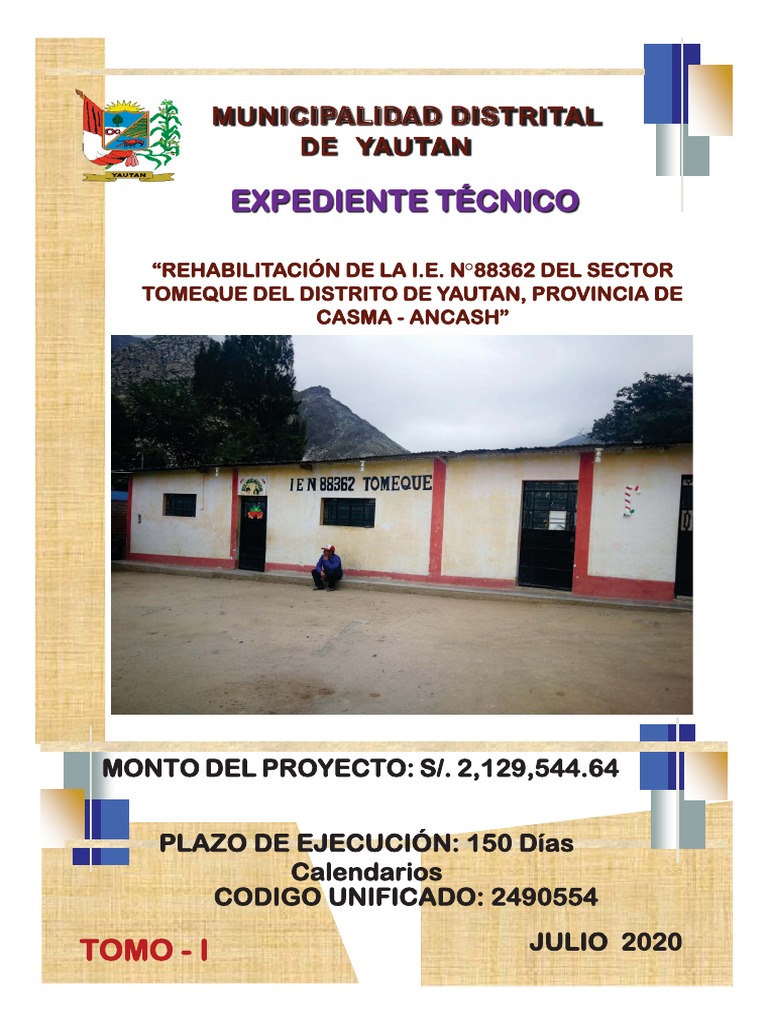 YAUTAN

MUNICIPALIDAD DISTRITAL
DE YAUTAN

EXPEDIENTE TÉCNICO

"REHABILITACIÓN DE LA I.E. N°88362 DEL SECTOR TOMEQUE DEL DISTRITO DE YAUTAN, PROVINCIA DE CASMA - ANCASH"

I E N 88362 TOMEQUE

MONTO DEL PROYECTO: S/. 2,129,544.64

PLAZO DE EJECUCIÓN: 150 Días Calendarios
CODIGO UNIFICADO: 2490554

TOMO - I

JULIO 2020